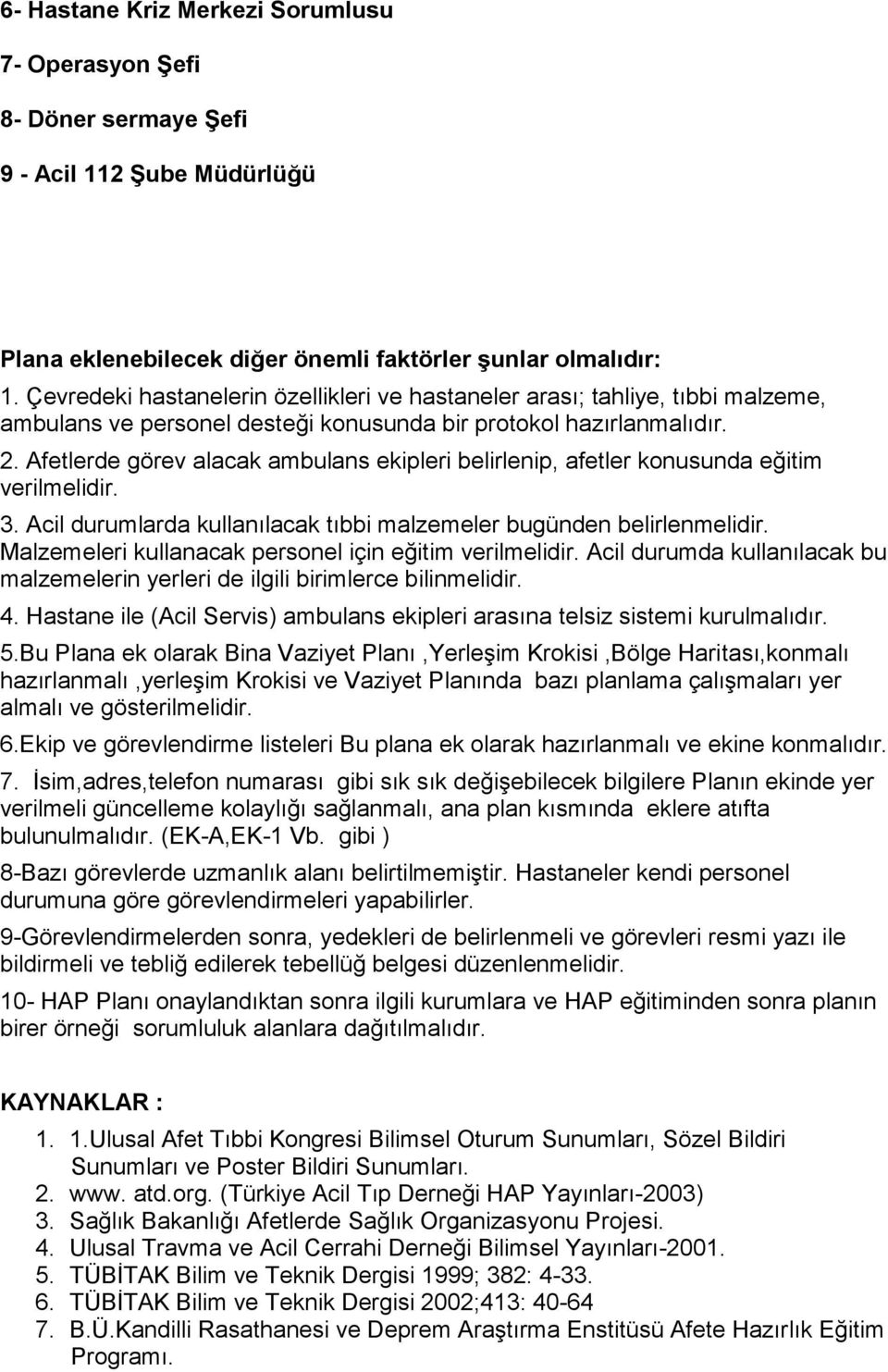 6- Hastane Kriz Merkezi Sorumlusu

7- Operasyon Şefi

8- Döner sermaye Şefi

9 - Acil 112 Şube Müdürlüğü

Plana eklenebilecek diğer önemli faktörler şunlar olmalıdır:

1. Çevredeki hastanelerin özellikleri ve hastaneler arası; tahliye, tıbbi malzeme, ambulans ve personel desteği konusunda bir protokol hazırlanmalıdır.

2. Afetlerde görev alacak ambulans ekipleri belirlenip, afetler konusunda eğitim verilmelidir.

3. Acil durumlarda kullanılacak tıbbi malzemeler bugünden belirlenmelidir. Malzemeleri kullanacak personel için eğitim verilmelidir. Acil durumda kullanılacak bu malzemelerin yerleri de ilgili birimlerce bilinmelidir.

4. Hastane ile (Acil Servis) ambulans ekipleri arasına telsiz sistemi kurulmalıdır.

5.Bu Plana ek olarak Bina Vaziyet Planı ,Yerleşim Krokisi ,Bölge Haritası,konmalı hazırlanmalı ,yerleşim Krokisi ve Vaziyet Planında bazı planlama çalışmaları yer almalı ve gösterilmelidir.

6.Ekip ve görevlendirme listeleri Bu plana ek olarak hazırlanmalı ve ekine konmalıdır.

7. İsim,adres,telefon numarası gibi sık sık değişebilecek bilgilere Planın ekinde yer verilmeli güncelleme kolaylığı sağlanmalı, ana plan kısmında eklere atıfta bulunulmalıdır. (EK-A,EK-1 Vb. gibi )

8-Bazı görevlerde uzmanlık alanı belirtilmemiştir. Hastaneler kendi personel durumuna göre görevlendirmeleri yapabilirler.

9-Görevlendirmelerden sonra, yedekleri de belirlenmeli ve görevleri resmi yazı ile bildirmeli ve tebliğ edilerek tebellüğ belgesi düzenlenmelidir.

10- HAP Planı onaylandıktan sonra ilgili kurumlara ve HAP eğitiminden sonra planın birer örneği sorumluluk alanlara dağıtılmalıdır.

KAYNAKLAR :

1. 1.Ulusal Afet Tıbbi Kongresi Bilimsel Oturum Sunumları, Sözel Bildiri Sunumları ve Poster Bildiri Sunumları.
2. www. atd.org. (Türkiye Acil Tıp Derneği HAP Yayınları-2003)
3. Sağlık Bakanlığı Afetlerde Sağlık Organizasyonu Projesi.
4. Ulusal Travma ve Acil Cerrahi Derneği Bilimsel Yayınları-2001.
5. TÜBİTAK Bilim ve Teknik Dergisi 1999; 382: 4-33.
6. TÜBİTAK Bilim ve Teknik Dergisi 2002;413: 40-64
7. B.Ü.Kandilli Rasathanesi ve Deprem Araştırma Enstitüsü Afete Hazırlık Eğitim Programı.